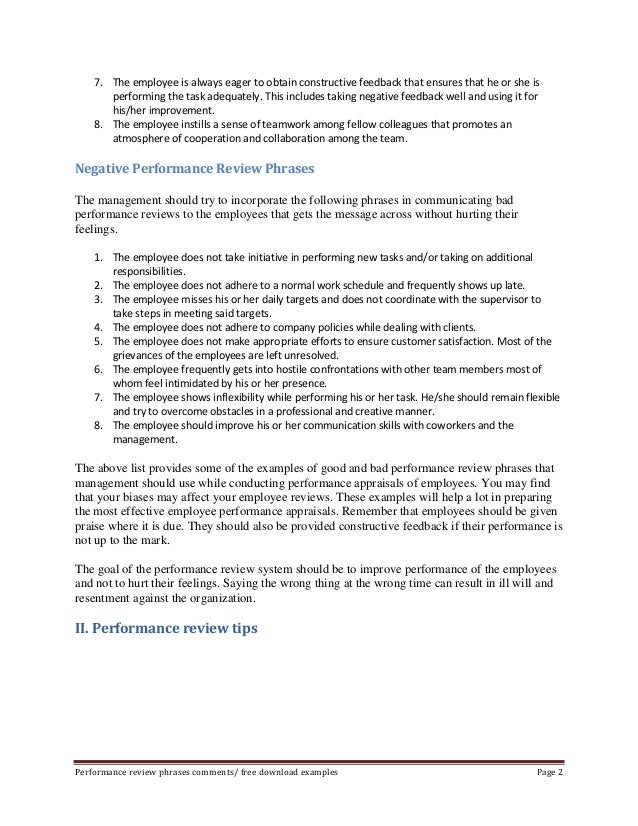 7. The employee is always eager to obtain constructive feedback that ensures that he or she is performing the task adequately. This includes taking negative feedback well and using it for his/her improvement.
8. The employee instills a sense of teamwork among fellow colleagues that promotes an atmosphere of cooperation and collaboration among the team.

Negative Performance Review Phrases

The management should try to incorporate the following phrases in communicating bad performance reviews to the employees that gets the message across without hurting their feelings.

1. The employee does not take initiative in performing new tasks and/or taking on additional responsibilities.
2. The employee does not adhere to a normal work schedule and frequently shows up late.
3. The employee misses his or her daily targets and does not coordinate with the supervisor to take steps in meeting said targets.
4. The employee does not adhere to company policies while dealing with clients.
5. The employee does not make appropriate efforts to ensure customer satisfaction. Most of the grievances of the employees are left unresolved.
6. The employee frequently gets into hostile confrontations with other team members most of whom feel intimidated by his or her presence.
7. The employee shows inflexibility while performing his or her task. He/she should remain flexible and try to overcome obstacles in a professional and creative manner.
8. The employee should improve his or her communication skills with coworkers and the management.

The above list provides some of the examples of good and bad performance review phrases that management should use while conducting performance appraisals of employees. You may find that your biases may affect your employee reviews. These examples will help a lot in preparing the most effective employee performance appraisals. Remember that employees should be given praise where it is due. They should also be provided constructive feedback if their performance is not up to the mark.

The goal of the performance review system should be to improve performance of the employees and not to hurt their feelings. Saying the wrong thing at the wrong time can result in ill will and resentment against the organization.

II. Performance review tips

Performance review phrases comments/ free download examples
Page 2